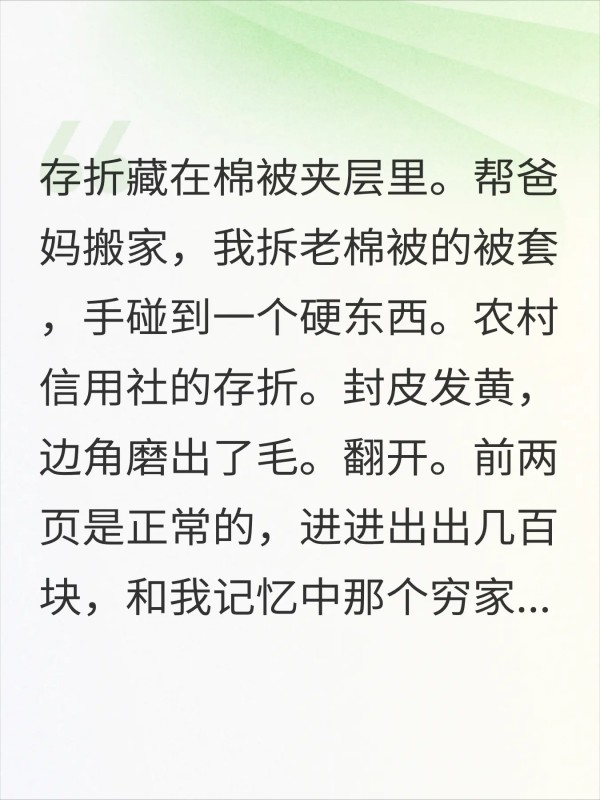 存折藏在棉被夹层里。帮爸妈搬家，我拆老棉被的被套，手碰到一个硬东西。农村信用社的存折。封皮发黄，边角磨出了毛。翻开。前两页是正常的，进进出出几百块，和我记忆中那个穷家...